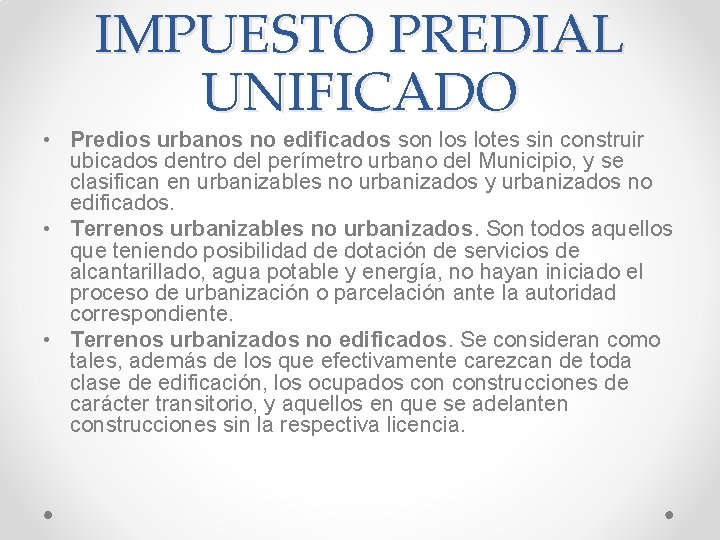 IMPUESTO PREDIAL UNIFICADO

• Predios urbanos no edificados son los lotes sin construir ubicados dentro del perímetro urbano del Municipio, y se clasifican en urbanizables no urbanizados y urbanizados no edificados.

• Terrenos urbanizables no urbanizados. Son todos aquellos que teniendo posibilidad de dotación de servicios de alcantarillado, agua potable y energía, no hayan iniciado el proceso de urbanización o parcelación ante la autoridad correspondiente.

• Terrenos urbanizados no edificados. Se consideran como tales, además de los que efectivamente carezcan de toda clase de edificación, los ocupados con construcciones de carácter transitorio, y aquellos en que se adelanten construcciones sin la respectiva licencia.